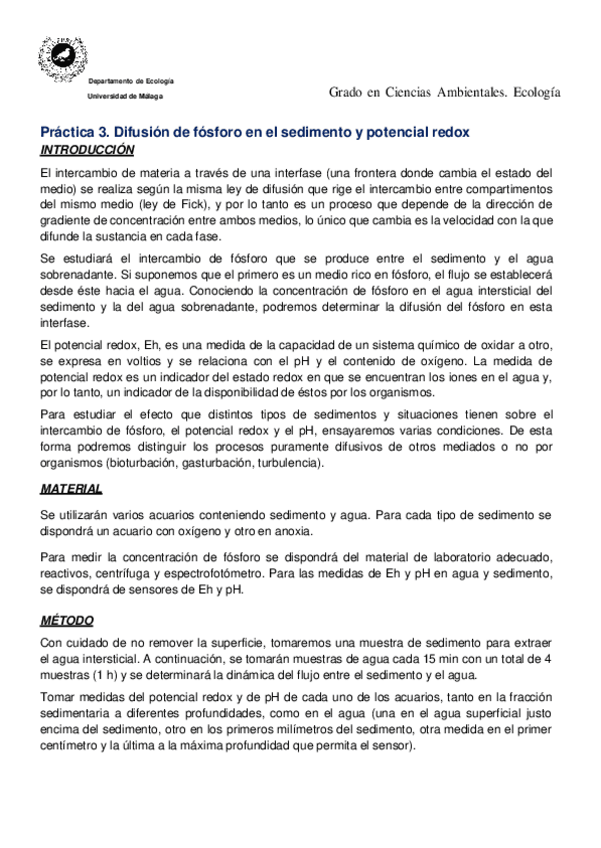 Departamento de Ecología
Universidad de Málaga

Grado en Ciencias Ambientales. Ecología

Práctica 3. Difusión de fósforo en el sedimento y potencial redox
INTRODUCCIÓN

El intercambio de materia a través de una interfase (una frontera donde cambia el estado del medio) se realiza según la misma ley de difusión que rige el intercambio entre compartimentos del mismo medio (ley de Fick), y por lo tanto es un proceso que depende de la dirección de gradiente de concentración entre ambos medios, lo único que cambia es la velocidad con la que difunde la sustancia en cada fase.

Se estudiará el intercambio de fósforo que se produce entre el sedimento y el agua sobrenadante. Si suponemos que el primero es un medio rico en fósforo, el flujo se establecerá desde éste hacia el agua. Conociendo la concentración de fósforo en el agua intersticial del sedimento y la del agua sobrenadante, podremos determinar la difusión del fósforo en esta interfase.

El potencial redox, Eh, es una medida de la capacidad de un sistema químico de oxidar a otro, se expresa en voltios y se relaciona con el pH y el contenido de oxígeno. La medida de potencial redox es un indicador del estado redox en que se encuentran los iones en el agua y, por lo tanto, un indicador de la disponibilidad de éstos por los organismos.

Para estudiar el efecto que distintos tipos de sedimentos y situaciones tienen sobre el intercambio de fósforo, el potencial redox y el pH, ensayaremos varias condiciones. De esta forma podremos distinguir los procesos puramente difusivos de otros mediados o no por organismos (bioturbación, gasturbación, turbulencia).

MATERIAL

Se utilizarán varios acuarios conteniendo sedimento y agua. Para cada tipo de sedimento se dispondrá un acuario con oxígeno y otro en anoxia.

Para medir la concentración de fósforo se dispondrá del material de laboratorio adecuado, reactivos, centrífuga y espectrofotómetro. Para las medidas de Eh y pH en agua y sedimento, se dispondrá de sensores de Eh y pH.

MÉTODO

Con cuidado de no remover la superficie, tomaremos una muestra de sedimento para extraer el agua intersticial. A continuación, se tomarán muestras de agua cada 15 min con un total de 4 muestras (1 h) y se determinará la dinámica del flujo entre el sedimento y el agua.

Tomar medidas del potencial redox y de pH de cada uno de los acuarios, tanto en la fracción sedimentaria a diferentes profundidades, como en el agua (una en el agua superficial justo encima del sedimento, otro en los primeros milímetros del sedimento, otra medida en el primer centímetro y la última a la máxima profundidad que permita el sensor).